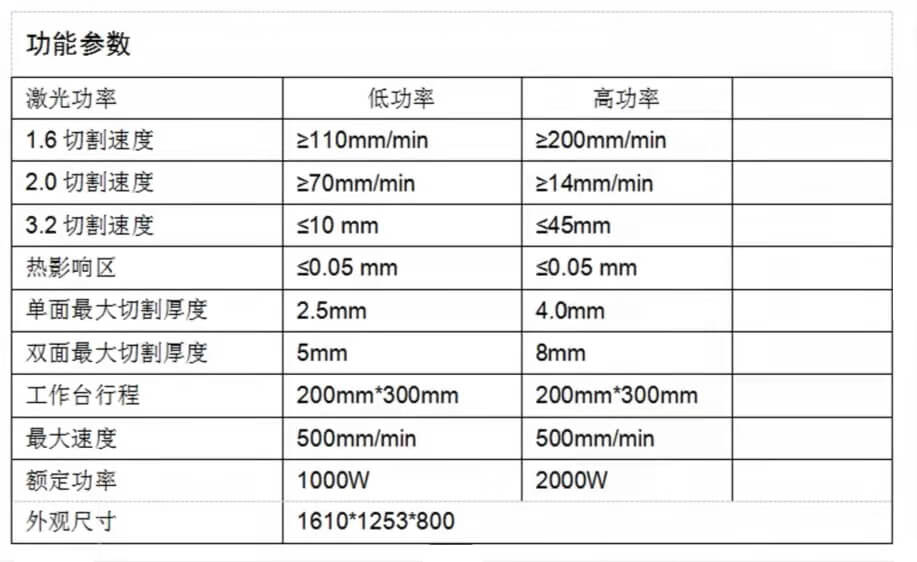 功能参数

| 激光功率 | 低功率 | 高功率 | |
|---|---|---|---|
| 1.6 切割速度 | ≥110mm/min | ≥200mm/min | |
| 2.0 切割速度 | ≥70mm/min | ≥14mm/min | |
| 3.2 切割速度 | ≤10 mm | ≤45mm | |
| 热影响区 | ≤0.05 mm | ≤0.05 mm | |
| 单面最大切割厚度 | 2.5mm | 4.0mm | |
| 双面最大切割厚度 | 5mm | 8mm | |
| 工作台行程 | 200mm*300mm | 200mm*300mm | |
| 最大速度 | 500mm/min | 500mm/min | |
| 额定功率 | 1000W | 2000W | |
| 外观尺寸 | 1610*1253*800 | | |